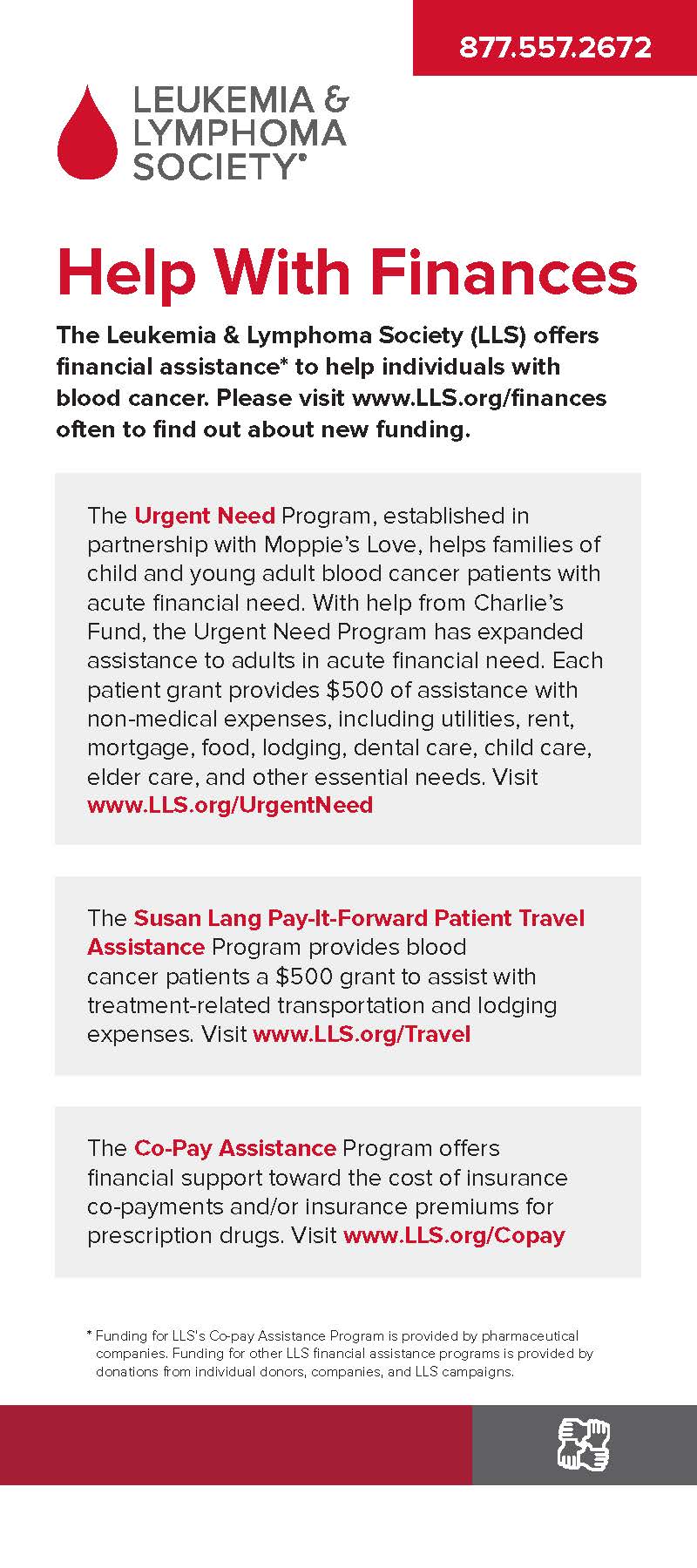 877.557.2672

LEUKEMIA & LYMPHOMA SOCIETY®

Help With Finances

The Leukemia & Lymphoma Society (LLS) offers financial assistance* to help individuals with blood cancer. Please visit www.LLS.org/finances often to find out about new funding.

The Urgent Need Program, established in partnership with Moppie's Love, helps families of child and young adult blood cancer patients with acute financial need. With help from Charlie's Fund, the Urgent Need Program has expanded assistance to adults in acute financial need. Each patient grant provides $500 of assistance with non-medical expenses, including utilities, rent, mortgage, food, lodging, dental care, child care, elder care, and other essential needs. Visit www.LLS.org/UrgentNeed

The Susan Lang Pay-It-Forward Patient Travel Assistance Program provides blood cancer patients a $500 grant to assist with treatment-related transportation and lodging expenses. Visit www.LLS.org/Travel

The Co-Pay Assistance Program offers financial support toward the cost of insurance co-payments and/or insurance premiums for prescription drugs. Visit www.LLS.org/Copay

* Funding for LLS's Co-pay Assistance Program is provided by pharmaceutical companies. Funding for other LLS financial assistance programs is provided by donations from individual donors, companies, and LLS campaigns.